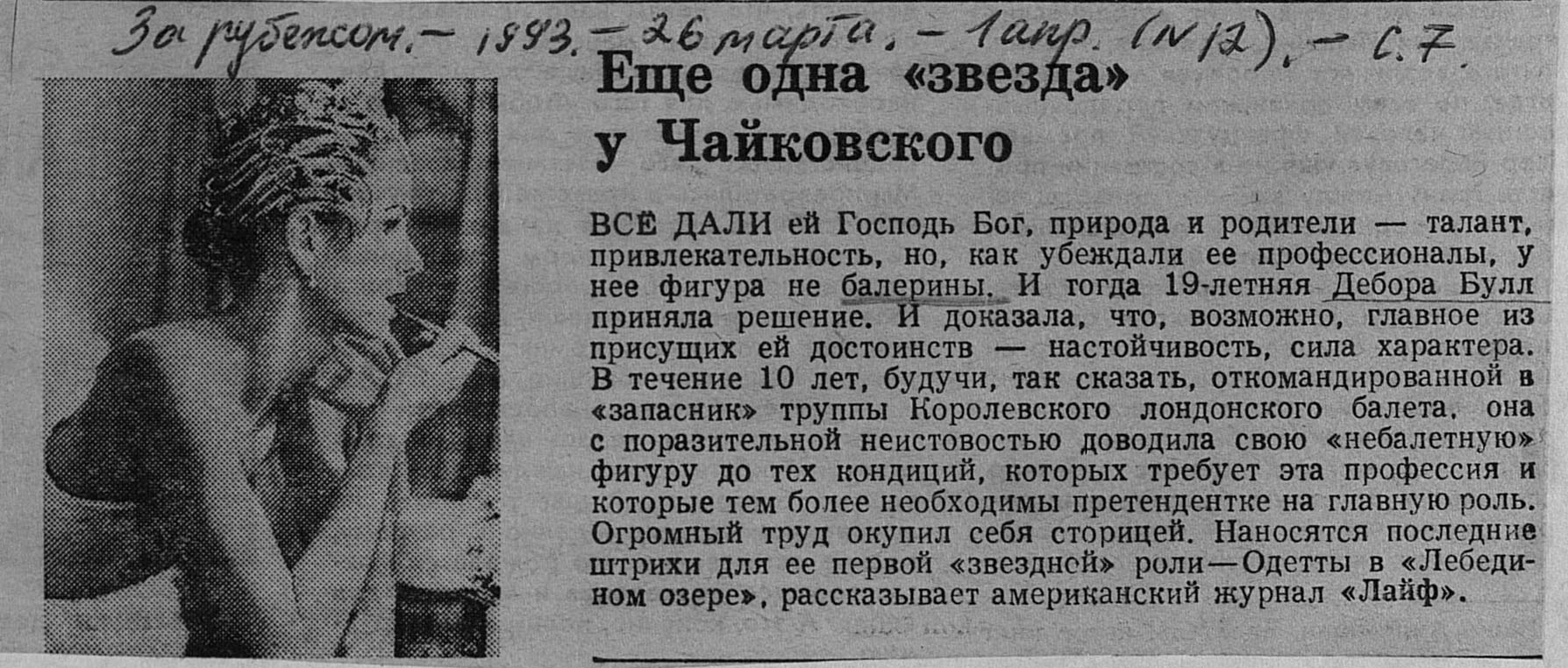 За рубежом. – 1993. – 26 марта. – 1 апр. (N 12). – С. 7.

Еще одна «звезда» у Чайковского

ВСЁ ДАЛИ ей Господь Бог, природа и родители — талант, привлекательность, но, как убеждали ее профессионалы, у нее фигура не балерины. И тогда 19-летняя Дебора Булл приняла решение. И доказала, что, возможно, главное из присущих ей достоинств — настойчивость, сила характера. В течение 10 лет, будучи, так сказать, откомандированной в «запасник» труппы Королевского лондонского балета, она с поразительной неистовостью доводила свою «небалетную» фигуру до тех кондиций, которых требует эта профессия и которые тем более необходимы претендентке на главную роль. Огромный труд окупил себя сторицей. Наносятся последние штрихи для ее первой «звездной» роли—Одетты в «Лебедином озере», рассказывает американский журнал «Лайф».